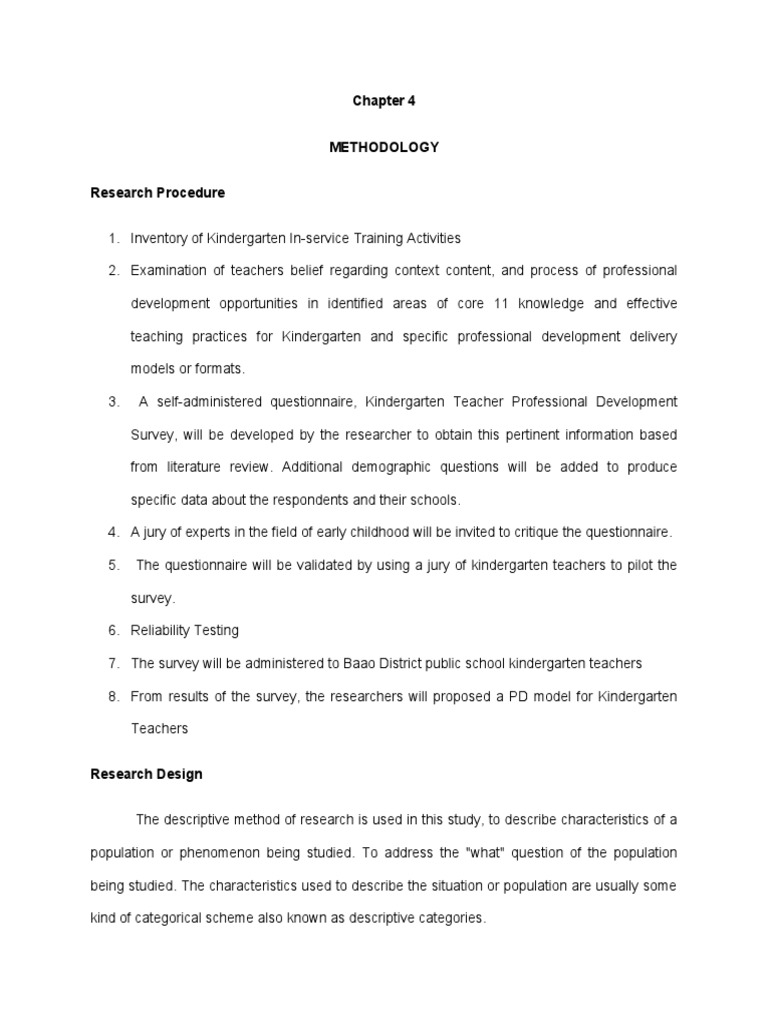 Chapter 4

METHODOLOGY

Research Procedure

1. Inventory of Kindergarten In-service Training Activities

2. Examination of teachers belief regarding context content, and process of professional development opportunities in identified areas of core 11 knowledge and effective teaching practices for Kindergarten and specific professional development delivery models or formats.

3. A self-administered questionnaire, Kindergarten Teacher Professional Development Survey, will be developed by the researcher to obtain this pertinent information based from literature review. Additional demographic questions will be added to produce specific data about the respondents and their schools.

4. A jury of experts in the field of early childhood will be invited to critique the questionnaire.

5. The questionnaire will be validated by using a jury of kindergarten teachers to pilot the survey.

6. Reliability Testing

7. The survey will be administered to Baao District public school kindergarten teachers

8. From results of the survey, the researchers will proposed a PD model for Kindergarten Teachers

Research Design

The descriptive method of research is used in this study, to describe characteristics of a population or phenomenon being studied. To address the "what" question of the population being studied. The characteristics used to describe the situation or population are usually some kind of categorical scheme also known as descriptive categories.